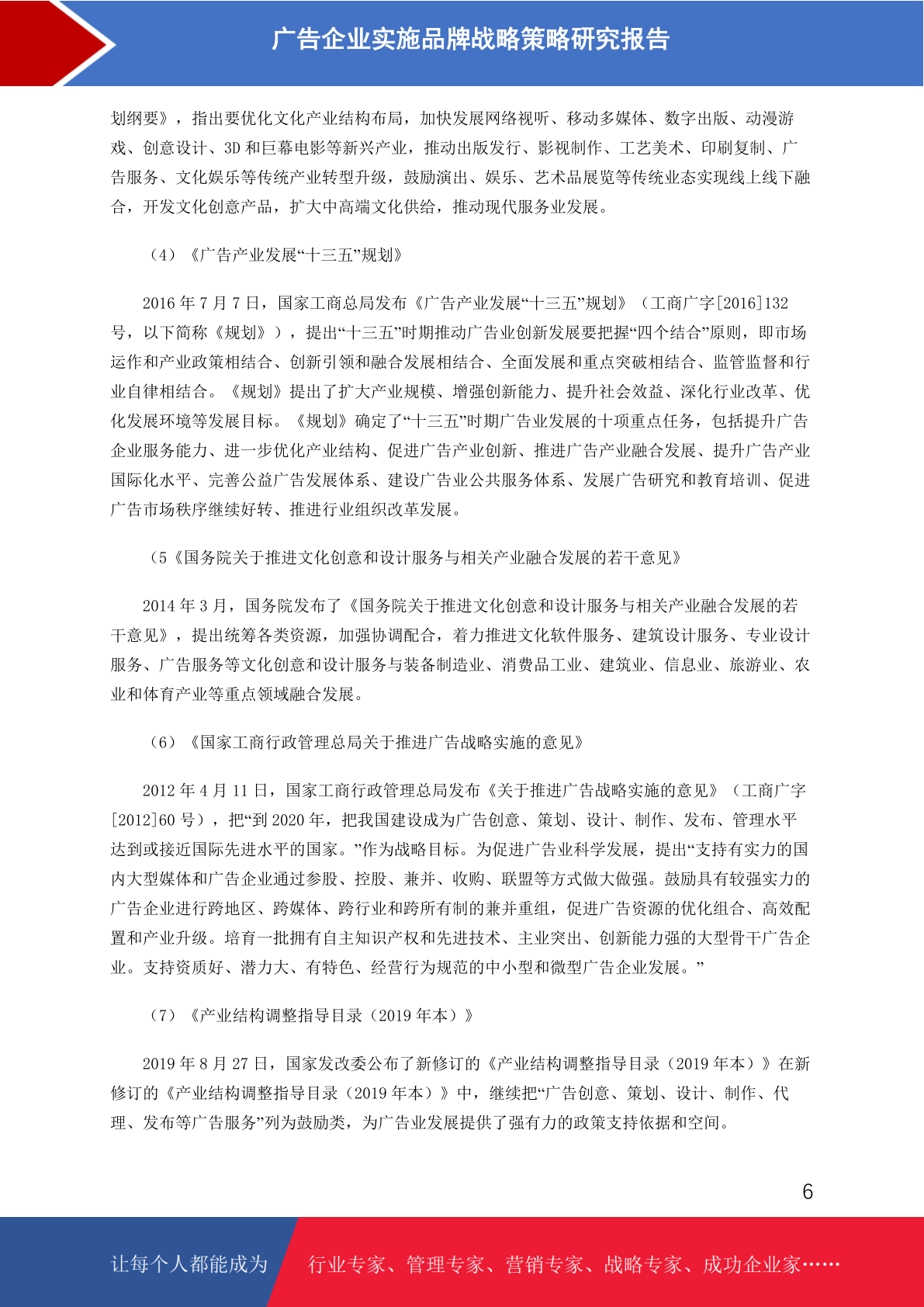 广告企业实施品牌战略策略研究报告

划纲要》，指出要优化文化产业结构布局，加快发展网络视听、移动多媒体、数字出版、动漫游戏、创意设计、3D 和巨幕电影等新兴产业，推动出版发行、影视制作、工艺美术、印刷复制、广告服务、文化娱乐等传统产业转型升级，鼓励演出、娱乐、艺术品展览等传统业态实现线上线下融合，开发文化创意产品，扩大中高端文化供给，推动现代服务业发展。

（4）《广告产业发展“十三五”规划》

2016 年 7 月 7 日，国家工商总局发布《广告产业发展“十三五”规划》（工商广字[2016]132 号，以下简称《规划》），提出“十三五”时期推动广告业创新发展要把握“四个结合”原则，即市场运作和产业政策相结合、创新引领和融合发展相结合、全面发展和重点突破相结合、监管监督和行业自律相结合。《规划》提出了扩大产业规模、增强创新能力、提升社会效益、深化行业改革、优化发展环境等发展目标。《规划》确定了“十三五”时期广告业发展的十项重点任务，包括提升广告企业服务能力、进一步优化产业结构、促进广告产业创新、推进广告产业融合发展、提升广告产业国际化水平、完善公益广告发展体系、建设广告业公共服务体系、发展广告研究和教育培训、促进广告市场秩序继续好转、推进行业组织改革发展。

（5《国务院关于推进文化创意和设计服务与相关产业融合发展的若干意见》

2014 年 3 月，国务院发布了《国务院关于推进文化创意和设计服务与相关产业融合发展的若干意见》，提出统筹各类资源，加强协调配合，着力推进文化软件服务、建筑设计服务、专业设计服务、广告服务等文化创意和设计服务与装备制造业、消费品工业、建筑业、信息业、旅游业、农业和体育产业等重点领域融合发展。

（6）《国家工商行政管理总局关于推进广告战略实施的意见》

2012 年 4 月 11 日，国家工商行政管理总局发布《关于推进广告战略实施的意见》（工商广字[2012]60 号），把“到 2020 年，把我国建设成为广告创意、策划、设计、制作、发布、管理水平达到或接近国际先进水平的国家。”作为战略目标。为促进广告业科学发展，提出“支持有实力的国内大型媒体和广告企业通过参股、控股、兼并、收购、联盟等方式做大做强。鼓励具有较强实力的广告企业进行跨地区、跨媒体、跨行业和跨所有制的兼并重组，促进广告资源的优化组合、高效配置和产业升级。培育一批拥有自主知识产权和先进技术、主业突出、创新能力强的大型骨干广告企业。支持资质好、潜力大、有特色、经营行为规范的中小型和微型广告企业发展。”

（7）《产业结构调整指导目录（2019 年本）》

2019 年 8 月 27 日，国家发改委公布了新修订的《产业结构调整指导目录（2019 年本）》在新修订的《产业结构调整指导目录（2019 年本）》中，继续把“广告创意、策划、设计、制作、代理、发布等广告服务”列为鼓励类，为广告业发展提供了强有力的政策支持依据和空间。

6

让每个人都能成为 行业专家、管理专家、营销专家、战略专家、成功企业家……